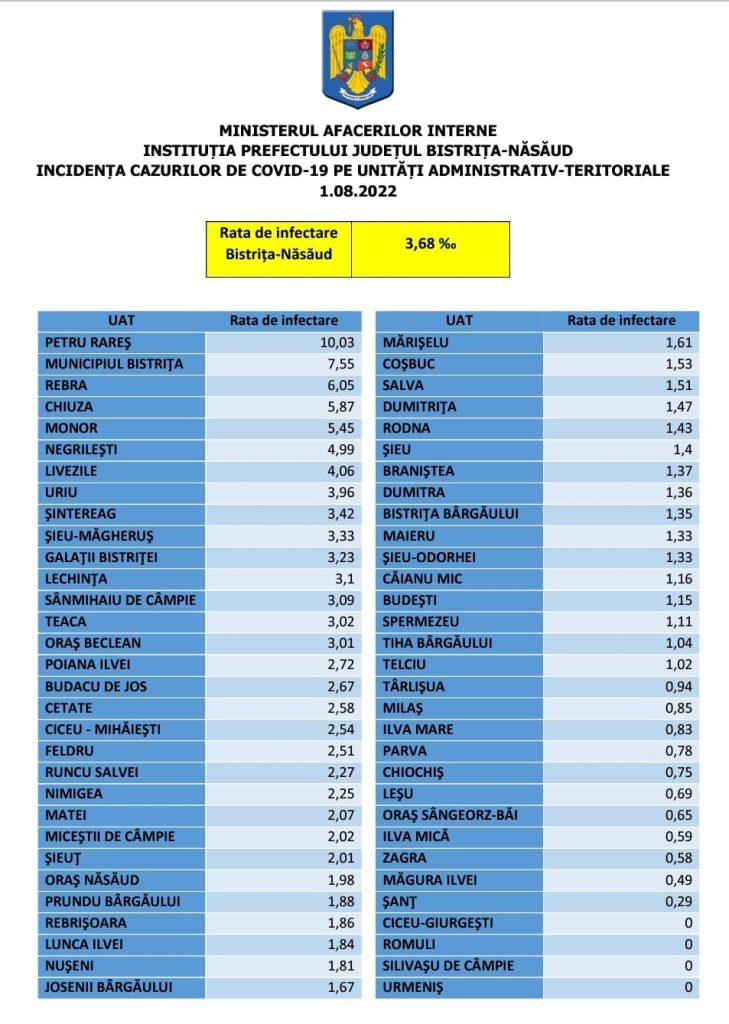 MINISTERUL AFACERILOR INTERNE
INSTITUȚIA PREFECTULUI JUDEȚUL BISTRIȚA-NĂSĂUD
INCIDENȚA CAZURILOR DE COVID-19 PE UNITĂȚI ADMINISTRATIV-TERITORIALE
1.08.2022

| Rata de infectare Bistrița-Năsăud | 3,68 ‰ |
|---|---|

| UAT | Rata de infectare |
|---|---|
| PETRU RAREȘ | 10,03 |
| MUNICIPIUL BISTRIȚA | 7,55 |
| REBRA | 6,05 |
| CHIUZA | 5,87 |
| MONOR | 5,45 |
| NEGRILEȘTI | 4,99 |
| LIVEZILE | 4,06 |
| URIU | 3,96 |
| ȘINTEREAG | 3,42 |
| ȘIEU-MĂGHERUȘ | 3,33 |
| GALAȚII BISTRIȚEI | 3,23 |
| LECHINȚA | 3,1 |
| SÂNMIHAIU DE CÂMPIE | 3,09 |
| TEACA | 3,02 |
| ORAȘ BECLEAN | 3,01 |
| POIANA ILVEI | 2,72 |
| BUDACU DE JOS | 2,67 |
| CETATE | 2,58 |
| CICEU - MIHĂIEȘTI | 2,54 |
| FELDRU | 2,51 |
| RUNCU SALVEI | 2,27 |
| NIMIGEA | 2,25 |
| MATEI | 2,07 |
| MICEȘTII DE CÂMPIE | 2,02 |
| ȘIEUȚ | 2,01 |
| ORAȘ NĂSĂUD | 1,98 |
| PRUNDU BÂRGĂULUI | 1,88 |
| REBRIȘOARA | 1,86 |
| LUNCA ILVEI | 1,84 |
| NUȘENI | 1,81 |
| JOSENII BÂRGĂULUI | 1,67 |

| UAT | Rata de infectare |
|---|---|
| MĂRIȘELU | 1,61 |
| COȘBUC | 1,53 |
| SALVA | 1,51 |
| DUMITRIȚA | 1,47 |
| RODNA | 1,43 |
| ȘIEU | 1,4 |
| BRANIȘTEA | 1,37 |
| DUMITRA | 1,36 |
| BISTRIȚA BÂRGĂULUI | 1,35 |
| MAIERU | 1,33 |
| ȘIEU-ODORHEI | 1,33 |
| CĂIANU MIC | 1,16 |
| BUDEȘTI | 1,15 |
| SPERMEZEU | 1,11 |
| TIHA BÂRGĂULUI | 1,04 |
| TELCIU | 1,02 |
| TÂRLIȘUA | 0,94 |
| MILAȘ | 0,85 |
| ILVA MARE | 0,83 |
| PARVA | 0,78 |
| CHIOCHIȘ | 0,75 |
| LEȘU | 0,69 |
| ORAȘ SÂNGEORZ-BĂI | 0,65 |
| ILVA MICĂ | 0,59 |
| ZAGRA | 0,58 |
| MĂGURA ILVEI | 0,49 |
| ȘANȚ | 0,29 |
| CICEU-GIURGEȘTI | 0 |
| ROMULI | 0 |
| SILIVAȘU DE CÂMPIE | 0 |
| URMENIȘ | 0 |